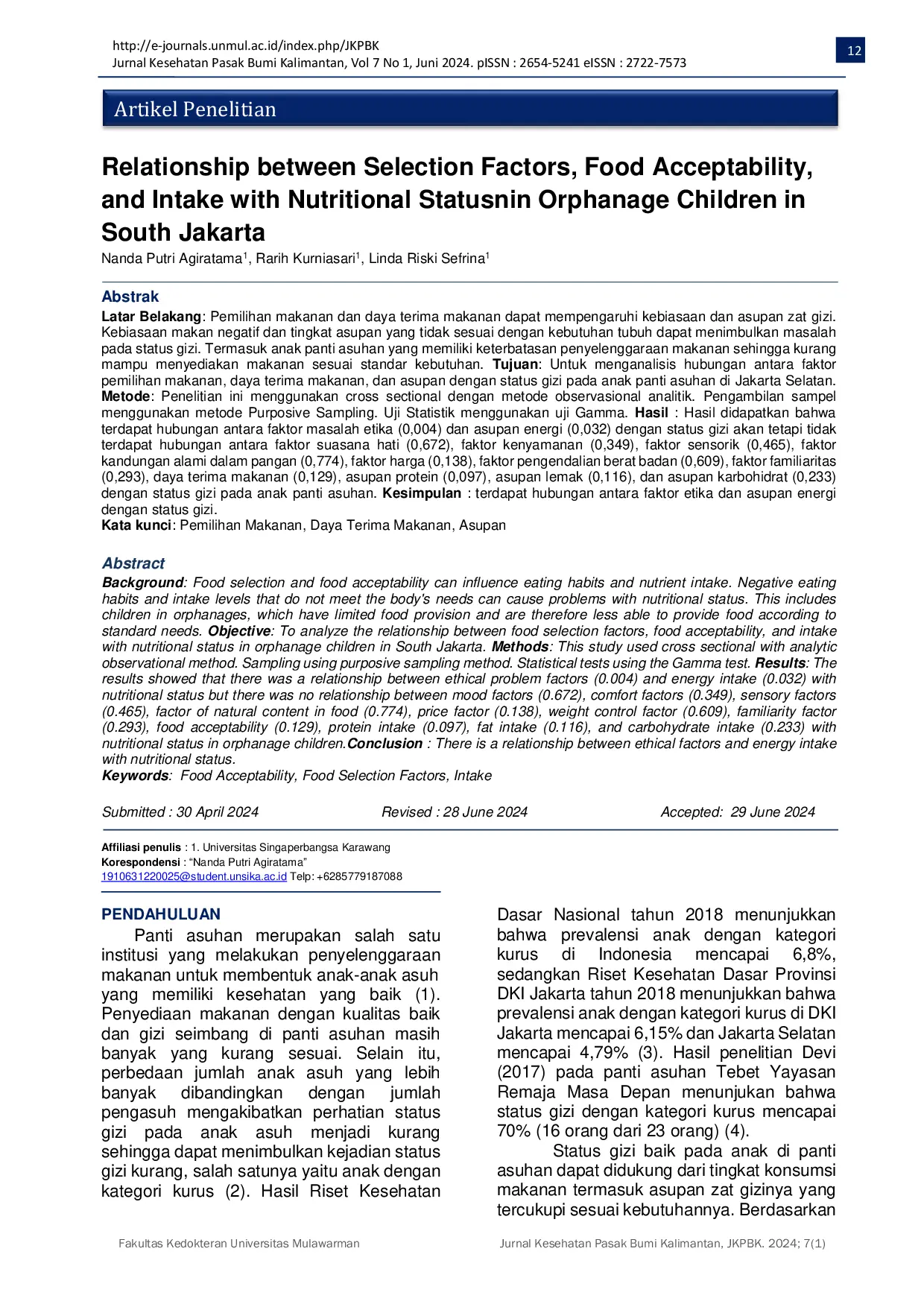 http://e-journals.unmul.ac.id/index.php/JKPBK
Jurnal Kesehatan Pasak Bumi Kalimantan, Vol 7 No 1, Juni 2024. pISSN : 2654-5241 eISSN : 2722-7573

12

Artikel Penelitian

Relationship between Selection Factors, Food Acceptability, and Intake with Nutritional Statusnin Orphanage Children in South Jakarta

Nanda Putri Agiratama$^{1}$, Rarih Kurniasari$^{1}$, Linda Riski Sefrina$^{1}$

Abstrak

Latar Belakang: Pemilihan makanan dan daya terima makanan dapat mempengaruhi kebiasaan dan asupan zat gizi. Kebiasaan makan negatif dan tingkat asupan yang tidak sesuai dengan kebutuhan tubuh dapat menimbulkan masalah pada status gizi. Termasuk anak panti asuhan yang memiliki keterbatasan penyelenggaraan makanan sehingga kurang mampu menyediakan makanan sesuai standar kebutuhan. Tujuan: Untuk menganalisis hubungan antara faktor pemilihan makanan, daya terima makanan, dan asupan dengan status gizi pada anak panti asuhan di Jakarta Selatan. Metode: Penelitian ini menggunakan cross sectional dengan metode observasional analitik. Pengambilan sampel menggunakan metode Purposive Sampling. Uji Statistik menggunakan uji Gamma. Hasil : Hasil didapatkan bahwa terdapat hubungan antara faktor masalah etika (0,004) dan asupan energi (0,032) dengan status gizi akan tetapi tidak terdapat hubungan antara faktor suasana hati (0,672), faktor kenyamanan (0,349), faktor sensorik (0,465), faktor kandungan alami dalam pangan (0,774), faktor harga (0,138), faktor pengendalian berat badan (0,609), faktor familiaritas (0,293), daya terima makanan (0,129), asupan protein (0,097), asupan lemak (0,116), dan asupan karbohidrat (0,233) dengan status gizi pada anak panti asuhan. Kesimpulan : terdapat hubungan antara faktor etika dan asupan energi dengan status gizi.
Kata kunci: Pemilihan Makanan, Daya Terima Makanan, Asupan

Abstract

Background: Food selection and food acceptability can influence eating habits and nutrient intake. Negative eating habits and intake levels that do not meet the body's needs can cause problems with nutritional status. This includes children in orphanages, which have limited food provision and are therefore less able to provide food according to standard needs. Objective: To analyze the relationship between food selection factors, food acceptability, and intake with nutritional status in orphanage children in South Jakarta. Methods: This study used cross sectional with analytic observational method. Sampling using purposive sampling method. Statistical tests using the Gamma test. Results: The results showed that there was a relationship between ethical problem factors (0.004) and energy intake (0.032) with nutritional status but there was no relationship between mood factors (0.672), comfort factors (0.349), sensory factors (0.465), factor of natural content in food (0.774), price factor (0.138), weight control factor (0.609), familiarity factor (0.293), food acceptability (0.129), protein intake (0.097), fat intake (0.116), and carbohydrate intake (0.233) with nutritional status in orphanage children.Conclusion : There is a relationship between ethical factors and energy intake with nutritional status.
Keywords: Food Acceptability, Food Selection Factors, Intake

Submitted : 30 April 2024     Revised : 28 June 2024     Accepted: 29 June 2024

Affiliasi penulis : 1. Universitas Singaperbangsa Karawang
Korespondensi : "Nanda Putri Agiratama"
1910631220025@student.unsika.ac.id Telp: +6285779187088

PENDAHULUAN

Panti asuhan merupakan salah satu institusi yang melakukan penyelenggaraan makanan untuk membentuk anak-anak asuh yang memiliki kesehatan yang baik (1). Penyediaan makanan dengan kualitas baik dan gizi seimbang di panti asuhan masih banyak yang kurang sesuai. Selain itu, perbedaan jumlah anak asuh yang lebih banyak dibandingkan dengan jumlah pengasuh mengakibatkan perhatian status gizi pada anak asuh menjadi kurang sehingga dapat menimbulkan kejadian status gizi kurang, salah satunya yaitu anak dengan kategori kurus (2). Hasil Riset Kesehatan Dasar Nasional tahun 2018 menunjukkan bahwa prevalensi anak dengan kategori kurus di Indonesia mencapai 6,8%, sedangkan Riset Kesehatan Dasar Provinsi DKI Jakarta tahun 2018 menunjukkan bahwa prevalensi anak dengan kategori kurus di DKI Jakarta mencapai 6,15% dan Jakarta Selatan mencapai 4,79% (3). Hasil penelitian Devi (2017) pada panti asuhan Tebet Yayasan Remaja Masa Depan menunjukan bahwa status gizi dengan kategori kurus mencapai 70% (16 orang dari 23 orang) (4).

Status gizi baik pada anak di panti asuhan dapat didukung dari tingkat konsumsi makanan termasuk asupan zat gizinya yang tercukupi sesuai kebutuhannya. Berdasarkan

Fakultas Kedokteran Universitas Mulawarman

Jurnal Kesehatan Pasak Bumi Kalimantan, JKPBK. 2024; 7(1)